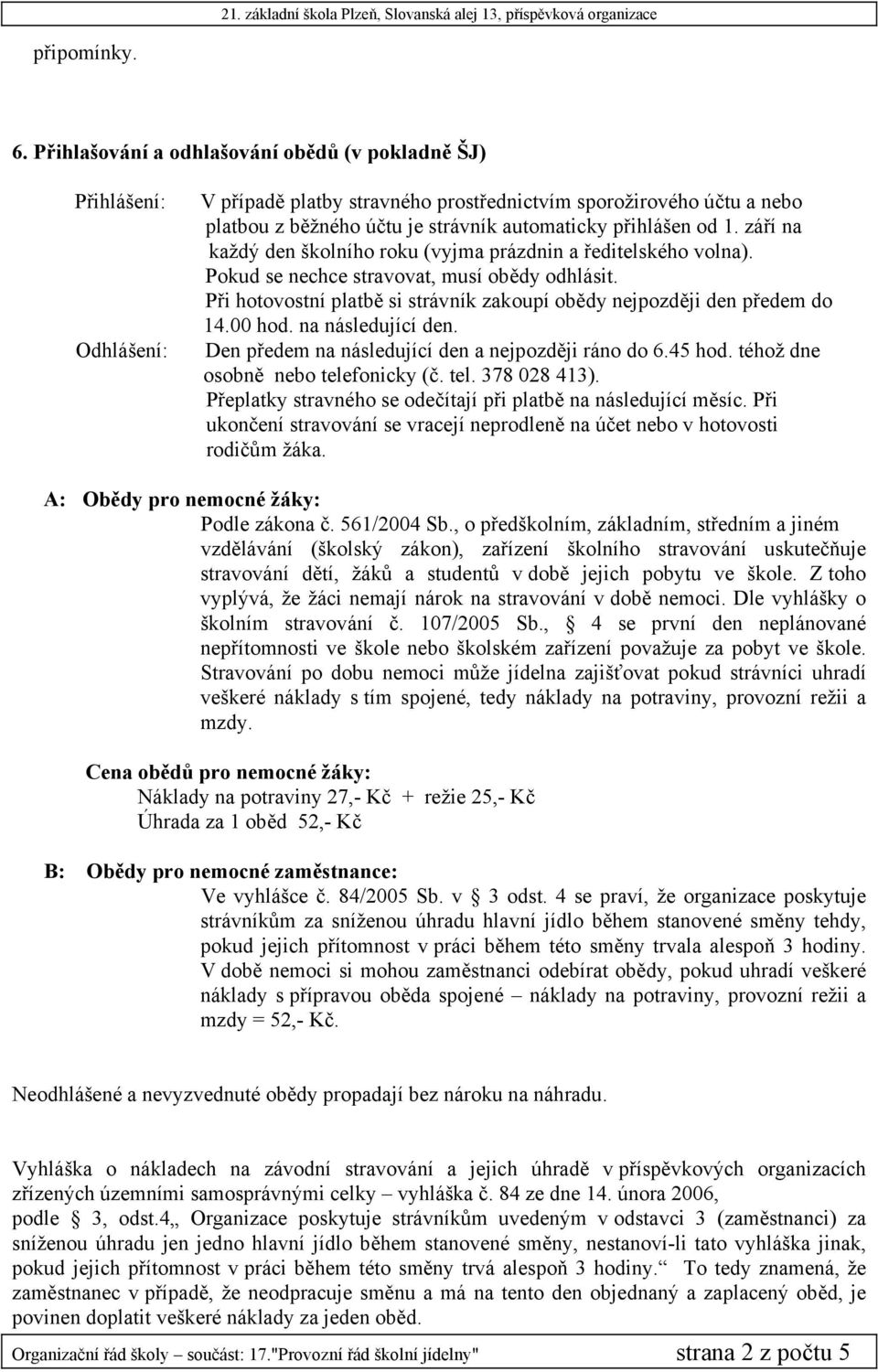 21. základní škola Plzeň, Slovanská alej 13, příspěvková organizace

připomínky.

6. Přihlašování a odhlašování obědů (v pokladně ŠJ)

Přihlášení: V případě platby stravného prostřednictvím sporožirového účtu a nebo platbou z běžného účtu je strávník automaticky přihlášen od 1. září na každý den školního roku (vyjma prázdnin a ředitelského volna). Pokud se nechce stravovat, musí obědy odhlásit. Při hotovostní platbě si strávník zakoupí obědy nejpozději den předem do 14.00 hod. na následující den.

Odhlášení: Den předem na následující den a nejpozději ráno do 6.45 hod. téhož dne osobně nebo telefonicky (č. tel. 378 028 413). Přeplatky stravného se odečítají při platbě na následující měsíc. Při ukončení stravování se vracejí neprodleně na účet nebo v hotovosti rodičům žáka.

A: Obědy pro nemocné žáky:

Podle zákona č. 561/2004 Sb., o předškolním, základním, středním a jiném vzdělávání (školský zákon), zařízení školního stravování uskutečňuje stravování dětí, žáků a studentů v době jejich pobytu ve škole. Z toho vyplývá, že žáci nemají nárok na stravování v době nemoci. Dle vyhlášky o školním stravování č. 107/2005 Sb., 4 se první den neplánované nepřítomnosti ve škole nebo školském zařízení považuje za pobyt ve škole. Stravování po dobu nemoci může jídelna zajišťovat pokud strávníci uhradí veškeré náklady s tím spojené, tedy náklady na potraviny, provozní režii a mzdy.

Cena obědů pro nemocné žáky:
Náklady na potraviny 27,- Kč + režie 25,- Kč
Úhrada za 1 oběd 52,- Kč

B: Obědy pro nemocné zaměstnance:

Ve vyhlášce č. 84/2005 Sb. v 3 odst. 4 se praví, že organizace poskytuje strávníkům za sníženou úhradu hlavní jídlo během stanovené směny tehdy, pokud jejich přítomnost v práci během této směny trvala alespoň 3 hodiny. V době nemoci si mohou zaměstnanci odebírat obědy, pokud uhradí veškeré náklady s přípravou oběda spojené – náklady na potraviny, provozní režii a mzdy = 52,- Kč.

Neodhlášené a nevyzvednuté obědy propadají bez nároku na náhradu.

Vyhláška o nákladech na závodní stravování a jejich úhradě v příspěvkových organizacích zřízených územními samosprávnými celky – vyhláška č. 84 ze dne 14. února 2006, podle 3, odst.4„ Organizace poskytuje strávníkům uvedeným v odstavci 3 (zaměstnanci) za sníženou úhradu jen jedno hlavní jídlo během stanovené směny, nestanoví-li tato vyhláška jinak, pokud jejich přítomnost v práci během této směny trvá alespoň 3 hodiny.“ To tedy znamená, že zaměstnanec v případě, že neodpracuje směnu a má na tento den objednaný a zaplacený oběd, je povinen doplatit veškeré náklady za jeden oběd.

Organizační řád školy – součást: 17."Provozní řád školní jídelny" strana 2 z počtu 5